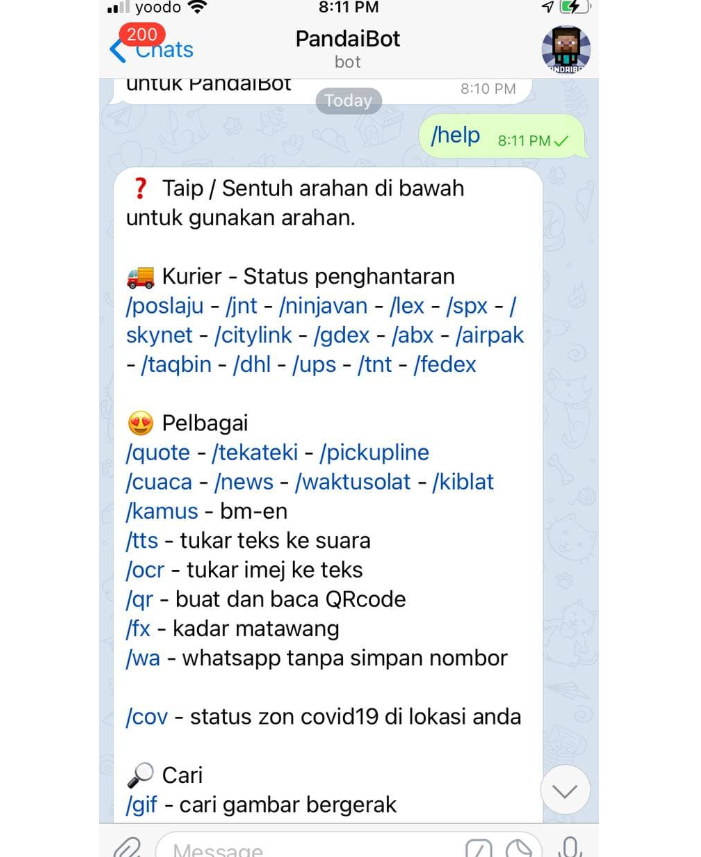 yoodo 8:11 PM

200 Chats PandaiBot bot

untuk PandaiBot 8:10 PM

Today

/help 8:11 PM

❓ Taip / Sentuh arahan di bawah untuk gunakan arahan.

🚚 Kurier - Status penghantaran
/poslaju - /jnt - /ninjavan - /lex - /spx - /skynet - /citylink - /gdex - /abx - /airpak - /taqbin - /dhl - /ups - /tnt - /fedex

😍 Pelbagai
/quote - /tekateki - /pickupline
/cuaca - /news - /waktusolat - /kiblat
/kamus - bm-en
/tts - tukar teks ke suara
/ocr - tukar imej ke teks
/qr - buat dan baca QRcode
/fx - kadar matawang
/wa - whatsapp tanpa simpan nombor

/cov - status zon covid19 di lokasi anda

🔎 Cari
/gif - cari gambar bergerak

Message